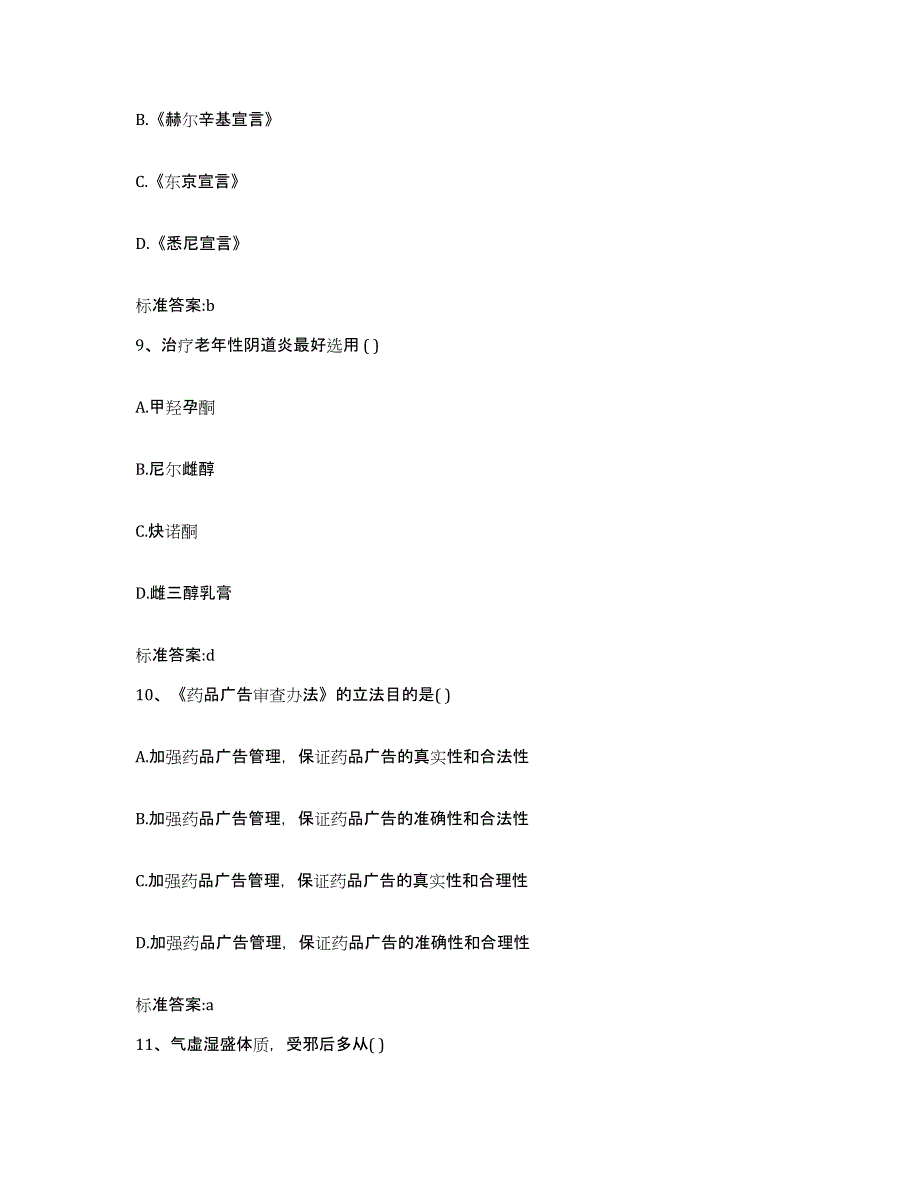 B.《赫尔辛基宣言》

C.《东京宣言》

D.《悉尼宣言》

标准答案:b

9、治疗老年性阴道炎最好选用 ( )

A.甲羟孕酮

B.尼尔雌醇

C.炔诺酮

D.雌三醇乳膏

标准答案:d

10、《药品广告审查办法》的立法目的是( )

A.加强药品广告管理，保证药品广告的真实性和合法性

B.加强药品广告管理，保证药品广告的准确性和合法性

C.加强药品广告管理，保证药品广告的真实性和合理性

D.加强药品广告管理，保证药品广告的准确性和合理性

标准答案:a

11、气虚湿盛体质，受邪后多从( )